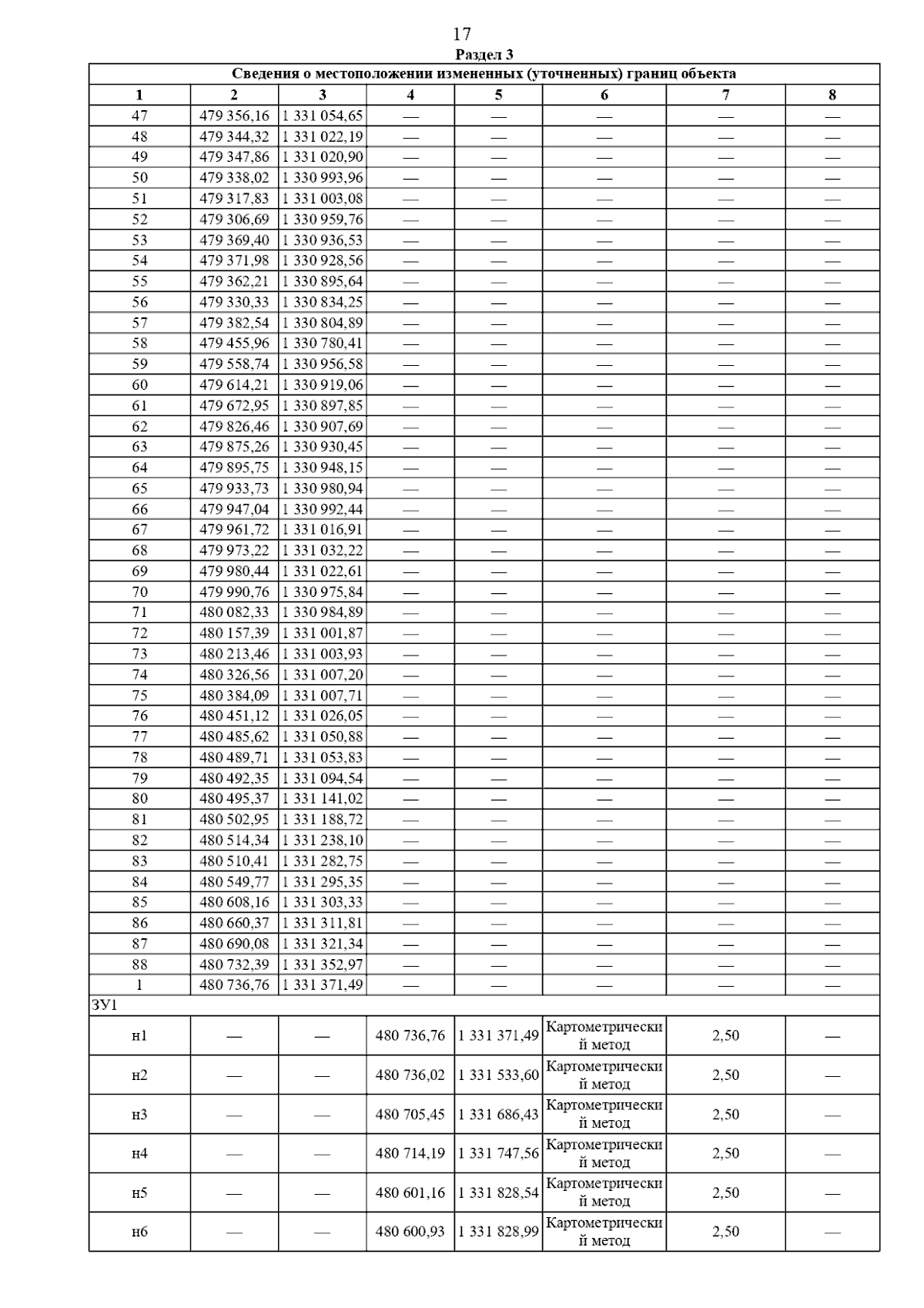 17

Раздел 3

| Сведения о местоположении измененных (уточненных) границ объекта | | | | | | | |
|---|---|---|---|---|---|---|---|
| 1 | 2 | 3 | 4 | 5 | 6 | 7 | 8 |
| 47 | 479 356,16 | 1 331 054,65 | — | — | — | — | — |
| 48 | 479 344,32 | 1 331 022,19 | — | — | — | — | — |
| 49 | 479 347,86 | 1 331 020,90 | — | — | — | — | — |
| 50 | 479 338,02 | 1 330 993,96 | — | — | — | — | — |
| 51 | 479 317,83 | 1 331 003,08 | — | — | — | — | — |
| 52 | 479 306,69 | 1 330 959,76 | — | — | — | — | — |
| 53 | 479 369,40 | 1 330 936,53 | — | — | — | — | — |
| 54 | 479 371,98 | 1 330 928,56 | — | — | — | — | — |
| 55 | 479 362,21 | 1 330 895,64 | — | — | — | — | — |
| 56 | 479 330,33 | 1 330 834,25 | — | — | — | — | — |
| 57 | 479 382,54 | 1 330 804,89 | — | — | — | — | — |
| 58 | 479 455,96 | 1 330 780,41 | — | — | — | — | — |
| 59 | 479 558,74 | 1 330 956,58 | — | — | — | — | — |
| 60 | 479 614,21 | 1 330 919,06 | — | — | — | — | — |
| 61 | 479 672,95 | 1 330 897,85 | — | — | — | — | — |
| 62 | 479 826,46 | 1 330 907,69 | — | — | — | — | — |
| 63 | 479 875,26 | 1 330 930,45 | — | — | — | — | — |
| 64 | 479 895,75 | 1 330 948,15 | — | — | — | — | — |
| 65 | 479 933,73 | 1 330 980,94 | — | — | — | — | — |
| 66 | 479 947,04 | 1 330 992,44 | — | — | — | — | — |
| 67 | 479 961,72 | 1 331 016,91 | — | — | — | — | — |
| 68 | 479 973,22 | 1 331 032,22 | — | — | — | — | — |
| 69 | 479 980,44 | 1 331 022,61 | — | — | — | — | — |
| 70 | 479 990,76 | 1 330 975,84 | — | — | — | — | — |
| 71 | 480 082,33 | 1 330 984,89 | — | — | — | — | — |
| 72 | 480 157,39 | 1 331 001,87 | — | — | — | — | — |
| 73 | 480 213,46 | 1 331 003,93 | — | — | — | — | — |
| 74 | 480 326,56 | 1 331 007,20 | — | — | — | — | — |
| 75 | 480 384,09 | 1 331 007,71 | — | — | — | — | — |
| 76 | 480 451,12 | 1 331 026,05 | — | — | — | — | — |
| 77 | 480 485,62 | 1 331 050,88 | — | — | — | — | — |
| 78 | 480 489,71 | 1 331 053,83 | — | — | — | — | — |
| 79 | 480 492,35 | 1 331 094,54 | — | — | — | — | — |
| 80 | 480 495,37 | 1 331 141,02 | — | — | — | — | — |
| 81 | 480 502,95 | 1 331 188,72 | — | — | — | — | — |
| 82 | 480 514,34 | 1 331 238,10 | — | — | — | — | — |
| 83 | 480 510,41 | 1 331 282,75 | — | — | — | — | — |
| 84 | 480 549,77 | 1 331 295,35 | — | — | — | — | — |
| 85 | 480 608,16 | 1 331 303,33 | — | — | — | — | — |
| 86 | 480 660,37 | 1 331 311,81 | — | — | — | — | — |
| 87 | 480 690,08 | 1 331 321,34 | — | — | — | — | — |
| 88 | 480 732,39 | 1 331 352,97 | — | — | — | — | — |
| 1 | 480 736,76 | 1 331 371,49 | — | — | — | — | — |
| ЗУ1 | | | | | | | |
| н1 | — | — | 480 736,76 | 1 331 371,49 | Картометрический метод | 2,50 | — |
| н2 | — | — | 480 736,02 | 1 331 533,60 | Картометрический метод | 2,50 | — |
| н3 | — | — | 480 705,45 | 1 331 686,43 | Картометрический метод | 2,50 | — |
| н4 | — | — | 480 714,19 | 1 331 747,56 | Картометрический метод | 2,50 | — |
| н5 | — | — | 480 601,16 | 1 331 828,54 | Картометрический метод | 2,50 | — |
| н6 | — | — | 480 600,93 | 1 331 828,99 | Картометрический метод | 2,50 | — |